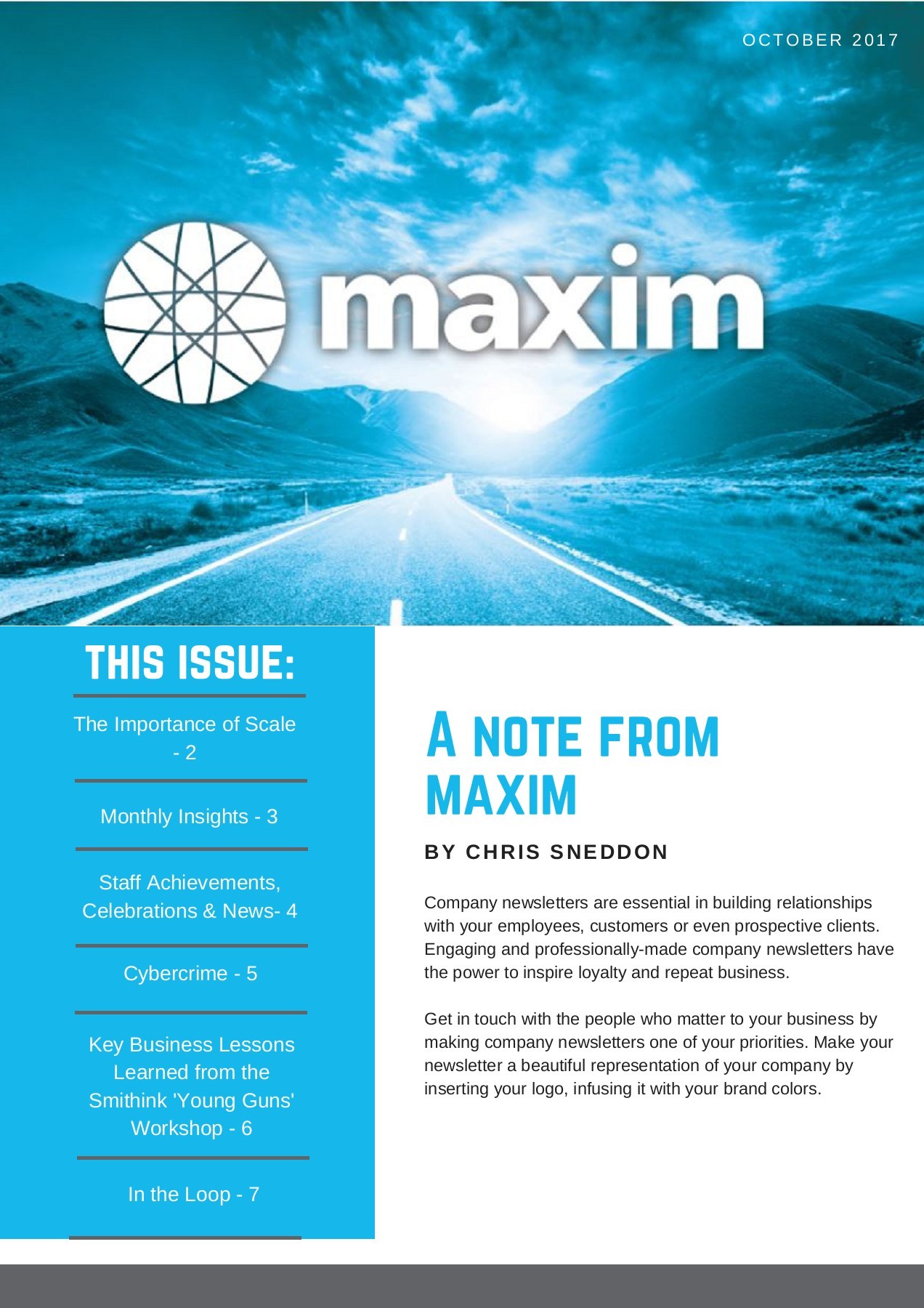 OCTOBER 2017

maxim

THIS ISSUE:

The Importance of Scale - 2

Monthly Insights - 3

Staff Achievements, Celebrations & News- 4

Cybercrime - 5

Key Business Lessons Learned from the Smithink 'Young Guns' Workshop - 6

In the Loop - 7

A NOTE FROM MAXIM

BY CHRIS SNEDDON

Company newsletters are essential in building relationships with your employees, customers or even prospective clients. Engaging and professionally-made company newsletters have the power to inspire loyalty and repeat business.

Get in touch with the people who matter to your business by making company newsletters one of your priorities. Make your newsletter a beautiful representation of your company by inserting your logo, infusing it with your brand colors.